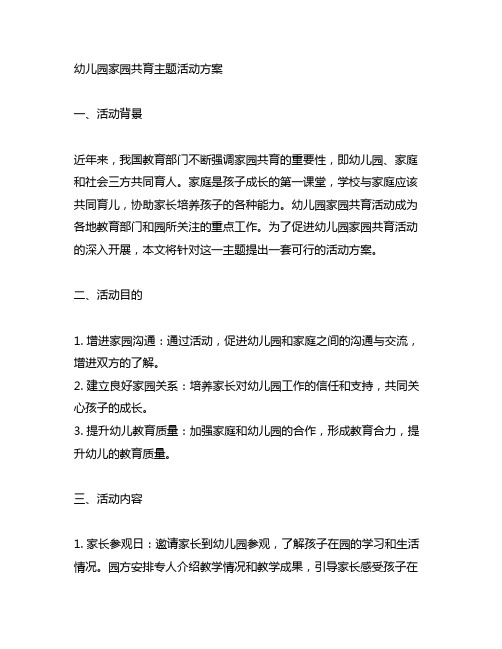 幼儿园家园共育主题活动方案

一、活动背景

近年来，我国教育部门不断强调家园共育的重要性，即幼儿园、家庭和社会三方共同育人。家庭是孩子成长的第一课堂，学校与家庭应该共同育儿，协助家长培养孩子的各种能力。幼儿园家园共育活动成为各地教育部门和园所关注的重点工作。为了促进幼儿园家园共育活动的深入开展，本文将针对这一主题提出一套可行的活动方案。

二、活动目的

1. 增进家园沟通：通过活动，促进幼儿园和家庭之间的沟通与交流，增进双方的了解。
2. 建立良好家园关系：培养家长对幼儿园工作的信任和支持，共同关心孩子的成长。
3. 提升幼儿教育质量：加强家庭和幼儿园的合作，形成教育合力，提升幼儿的教育质量。

三、活动内容

1. 家长参观日：邀请家长到幼儿园参观，了解孩子在园的学习和生活情况。园方安排专人介绍教学情况和教学成果，引导家长感受孩子在